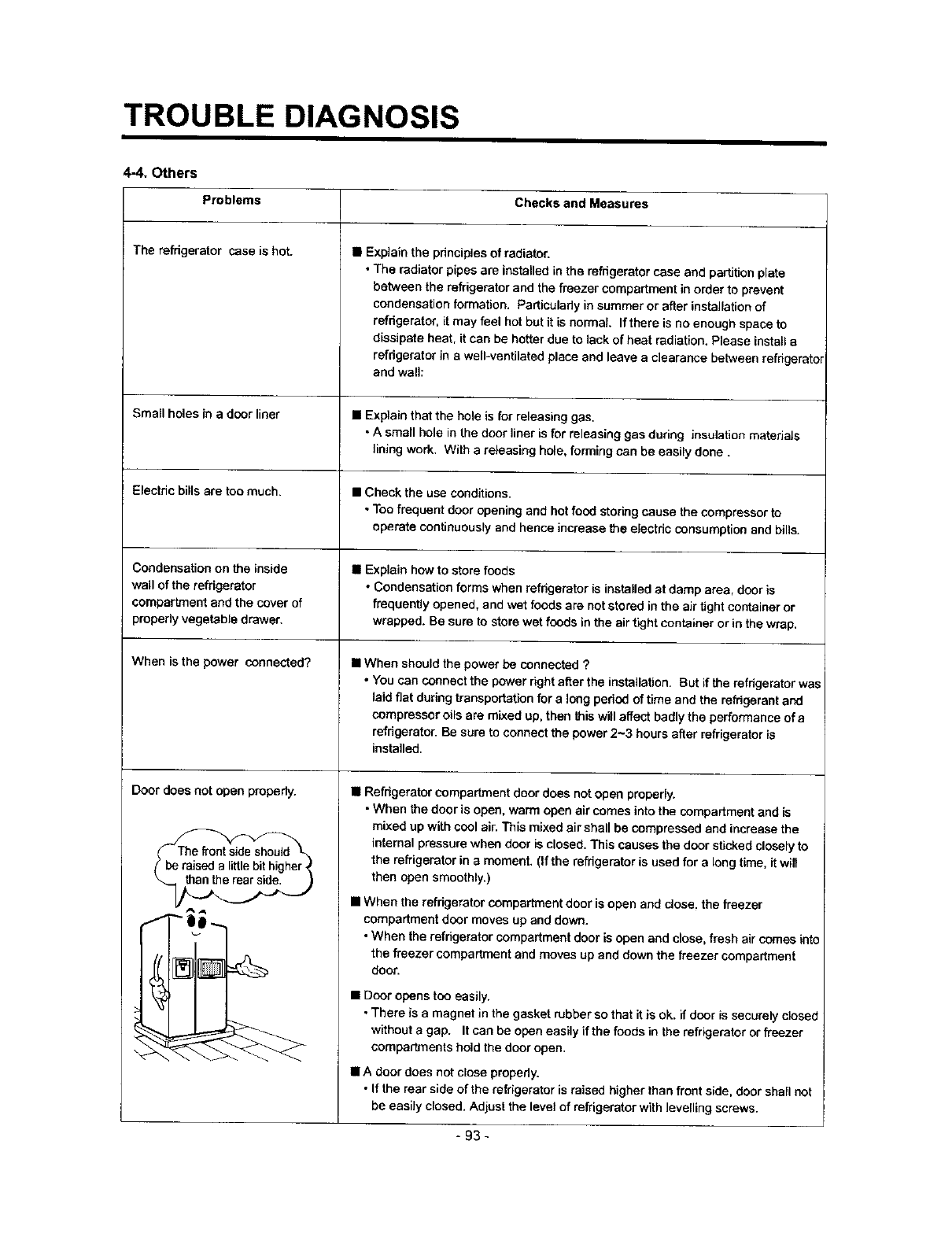 TROUBLE DIAGNOSIS

4-4. Others

| Problems | Checks and Measures |
|---|---|
| The refrigerator case is hot. | ■ Explain the principles of radiator. • The radiator pipes are installed in the refrigerator case and partition plate between the refrigerator and the freezer compartment in order to prevent condensation formation. Particularly in summer or after installation of refrigerator, it may feel hot but it is normal. If there is no enough space to dissipate heat, it can be hotter due to lack of heat radiation. Please install a refrigerator in a well-ventilated place and leave a clearance between refrigerator and wall: |
| Small holes in a door liner | ■ Explain that the hole is for releasing gas. • A small hole in the door liner is for releasing gas during insulation materials lining work. With a releasing hole, forming can be easily done . |
| Electric bills are too much. | ■ Check the use conditions. • Too frequent door opening and hot food storing cause the compressor to operate continuously and hence increase the electric consumption and bills. |
| Condensation on the inside wall of the refrigerator compartment and the cover of properly vegetable drawer. | ■ Explain how to store foods • Condensation forms when refrigerator is installed at damp area, door is frequently opened, and wet foods are not stored in the air tight container or wrapped. Be sure to store wet foods in the air tight container or in the wrap. |
| When is the power connected? | ■ When should the power be connected ? • You can connect the power right after the installation. But if the refrigerator was laid flat during transportation for a long period of time and the refrigerant and compressor oils are mixed up, then this will affect badly the performance of a refrigerator. Be sure to connect the power 2~3 hours after refrigerator is installed. |
| Door does not open properly. The front side should be raised a little bit higher than the rear side. | ■ Refrigerator compartment door does not open properly. • When the door is open, warm open air comes into the compartment and is mixed up with cool air. This mixed air shall be compressed and increase the internal pressure when door is closed. This causes the door sticked closely to the refrigerator in a moment. (If the refrigerator is used for a long time, it will then open smoothly.) ■ When the refrigerator compartment door is open and close, the freezer compartment door moves up and down. • When the refrigerator compartment door is open and close, fresh air comes into the freezer compartment and moves up and down the freezer compartment door. ■ Door opens too easily. • There is a magnet in the gasket rubber so that it is ok. if door is securely closed without a gap. It can be open easily if the foods in the refrigerator or freezer compartments hold the door open. ■ A door does not close properly. • If the rear side of the refrigerator is raised higher than front side, door shall not be easily closed. Adjust the level of refrigerator with levelling screws. |

- 93 -